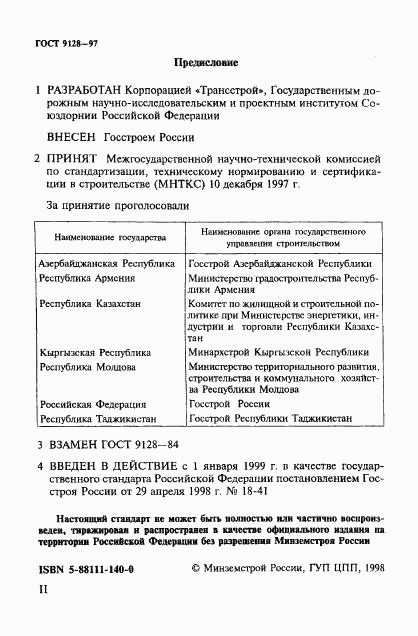 ГОСТ 9128—97

Предисловие

1 РАЗРАБОТАН Корпорацией «Трансстрой», Государственным дорожным научно-исследовательским и проектным институтом Союздорнии Российской Федерации

ВНЕСЕН Госстроем России

2 ПРИНЯТ Межгосударственной научно-технической комиссией по стандартизации, техническому нормированию и сертификации в строительстве (МНТКС) 10 декабря 1997 г.

За принятие проголосовали

| Наименование государства | Наименование органа государственного управления строительством |
|---|---|
| Азербайджанская Республика | Госстрой Азербайджанской Республики |
| Республика Армения | Министерство градостроительства Республики Армения |
| Республика Казахстан | Комитет по жилищной и строительной политике при Министерстве энергетики, индустрии и торговли Республики Казахстан |
| Кыргызская Республика | Минархстрой Кыргызской Республики |
| Республика Молдова | Министерство территориального развития, строительства и коммунального хозяйства Республики Молдова |
| Российская Федерация | Госстрой России |
| Республика Таджикистан | Госстрой Республики Таджикистан |

3 ВЗАМЕН ГОСТ 9128—84

4 ВВЕДЕН В ДЕЙСТВИЕ с 1 января 1999 г. в качестве государственного стандарта Российской Федерации постановлением Госстроя России от 29 апреля 1998 г. № 18-41

Настоящий стандарт не может быть полностью или частично воспроизведен, тиражирован и распространен в качестве официального издания на территории Российской Федерации без разрешения Минземстроя России

ISBN 5-88111-140-0 © Минземстрой России, ГУП ЦПП, 1998

II